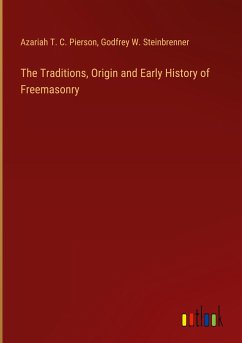 Azariah T. C. Pierson, Godfrey W. Steinbrenner

The Traditions, Origin and Early History of Freemasonry

outlook